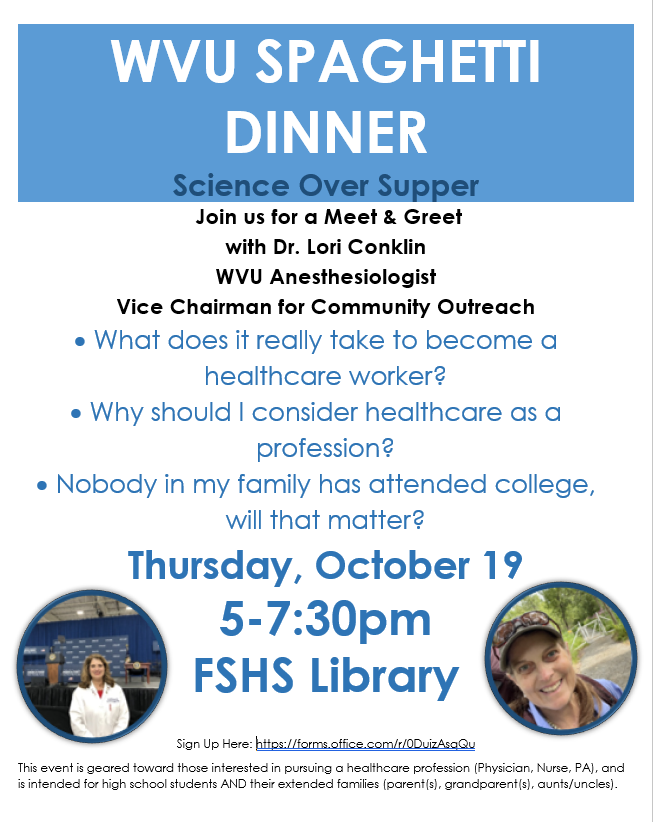 WVU SPAGHETTI DINNER

Science Over Supper

Join us for a Meet & Greet
with Dr. Lori Conklin
WVU Anesthesiologist
Vice Chairman for Community Outreach

• What does it really take to become a healthcare worker?
• Why should I consider healthcare as a profession?
• Nobody in my family has attended college, will that matter?

Thursday, October 19
5-7:30pm
FSHS Library

Sign Up Here: https://forms.office.com/r/0DuizAsqQu

This event is geared toward those interested in pursuing a healthcare profession (Physician, Nurse, PA), and is intended for high school students AND their extended families (parent(s), grandparent(s), aunts/uncles).